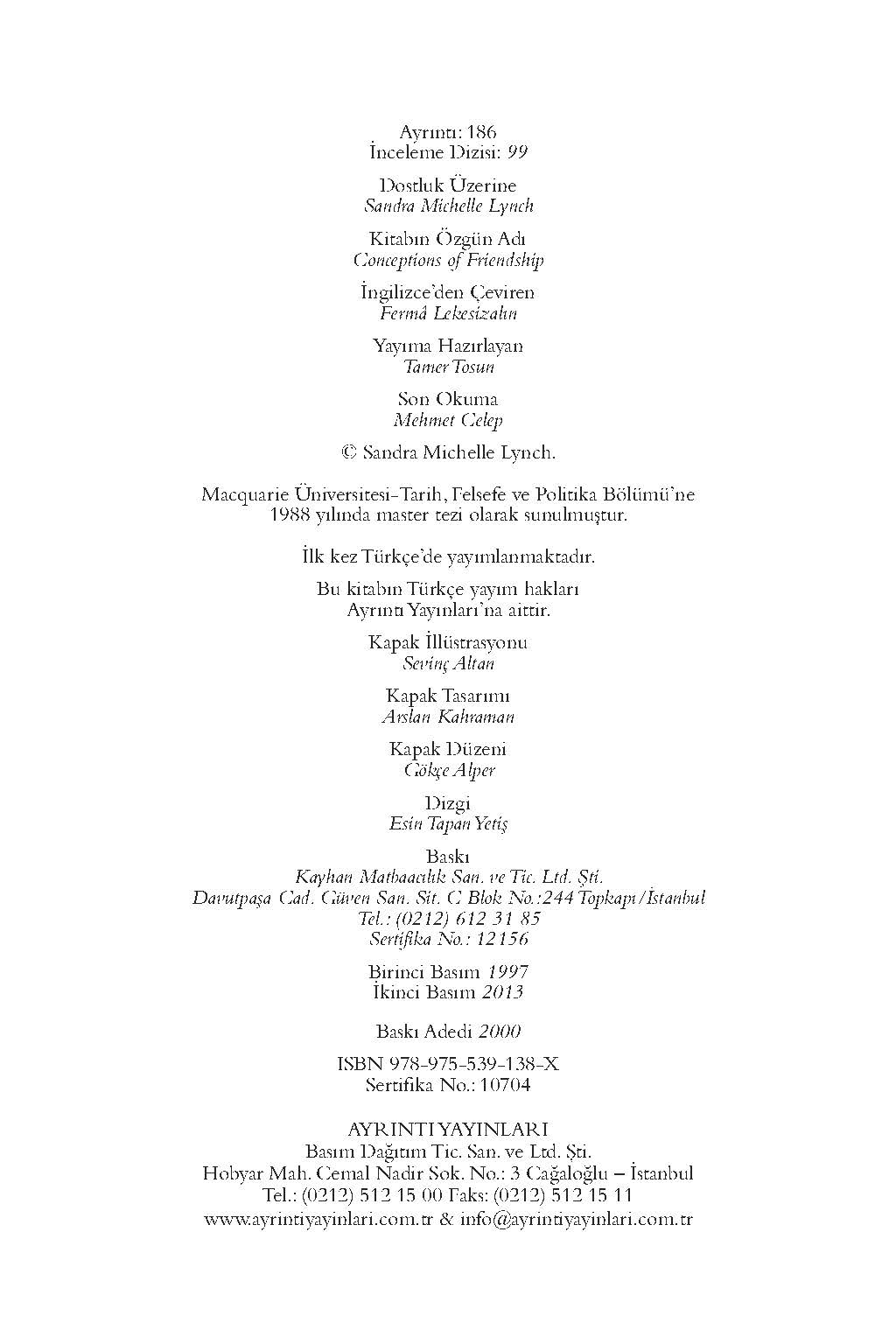 Ayrıntı: 186
İnceleme Dizisi: 99

Dostluk Üzerine
Sandra Michelle Lynch

Kitabın Özgün Adı
Conceptions of Friendship

İngilizce'den Çeviren
Fermâ Lekesizalın

Yayıma Hazırlayan
Tamer Tosun

Son Okuma
Mehmet Celep

© Sandra Michelle Lynch.

Macquarie Üniversitesi-Tarih, Felsefe ve Politika Bölümü'ne 1988 yılında master tezi olarak sunulmuştur.

İlk kez Türkçe'de yayımlanmaktadır.

Bu kitabın Türkçe yayım hakları Ayrıntı Yayınları'na aittir.

Kapak İllüstrasyonu
Sevinç Altan

Kapak Tasarımı
Arslan Kahraman

Kapak Düzeni
Gökçe Alper

Dizgi
Esin Tapan Yetiş

Baskı
Kayhan Matbaacılık San. ve Tic. Ltd. Şti.
Davutpaşa Cad. Güven San. Sit. C Blok No.:244 Topkapı/İstanbul
Tel.: (0212) 612 31 85
Sertifika No.: 12156

Birinci Basım 1997
İkinci Basım 2013

Baskı Adedi 2000

ISBN 978-975-539-138-X
Sertifika No.: 10704

AYRINTI YAYINLARI
Basım Dağıtım Tic. San. ve Ltd. Şti.
Hobyar Mah. Cemal Nadir Sok. No.: 3 Cağaloğlu – İstanbul
Tel.: (0212) 512 15 00 Faks: (0212) 512 15 11
www.ayrintiyayinlari.com.tr & info@ayrintiyayinlari.com.tr